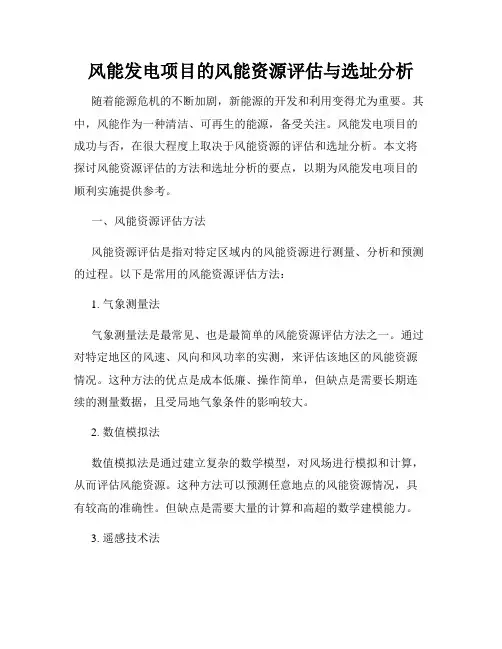 风能发电项目的风能资源评估与选址分析

随着能源危机的不断加剧，新能源的开发和利用变得尤为重要。其中，风能作为一种清洁、可再生的能源，备受关注。风能发电项目的成功与否，在很大程度上取决于风能资源的评估和选址分析。本文将探讨风能资源评估的方法和选址分析的要点，以期为风能发电项目的顺利实施提供参考。

一、风能资源评估方法

风能资源评估是指对特定区域内的风能资源进行测量、分析和预测的过程。以下是常用的风能资源评估方法：

1. 气象测量法

气象测量法是最常见、也是最简单的风能资源评估方法之一。通过对特定地区的风速、风向和风功率的实测，来评估该地区的风能资源情况。这种方法的优点是成本低廉、操作简单，但缺点是需要长期连续的测量数据，且受局地气象条件的影响较大。

2. 数值模拟法

数值模拟法是通过建立复杂的数学模型，对风场进行模拟和计算，从而评估风能资源。这种方法可以预测任意地点的风能资源情况，具有较高的准确性。但缺点是需要大量的计算和高超的数学建模能力。

3. 遥感技术法